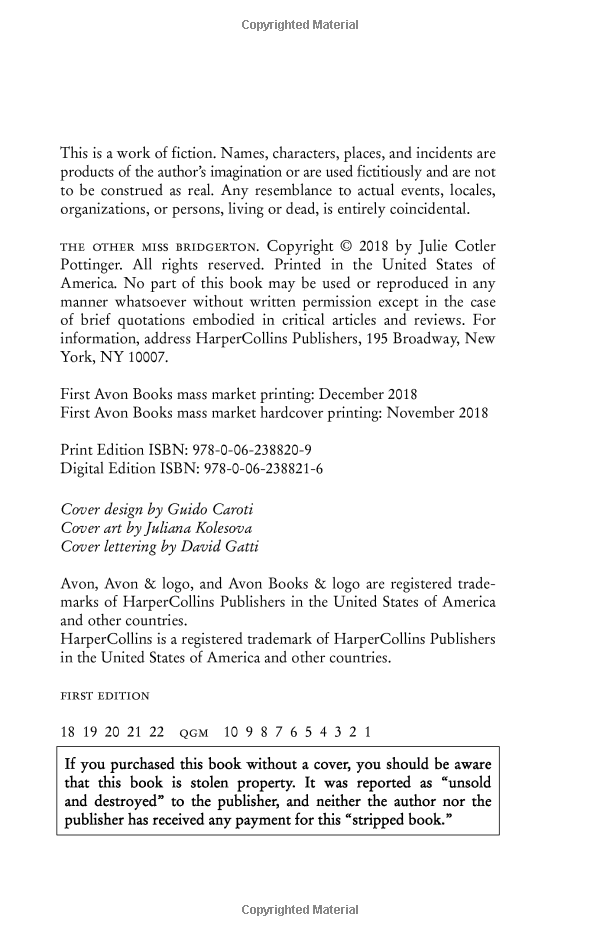 Copyrighted Material

This is a work of fiction. Names, characters, places, and incidents are products of the author's imagination or are used fictitiously and are not to be construed as real. Any resemblance to actual events, locales, organizations, or persons, living or dead, is entirely coincidental.

THE OTHER MISS BRIDGERTON. Copyright © 2018 by Julie Cotler Pottinger. All rights reserved. Printed in the United States of America. No part of this book may be used or reproduced in any manner whatsoever without written permission except in the case of brief quotations embodied in critical articles and reviews. For information, address HarperCollins Publishers, 195 Broadway, New York, NY 10007.

First Avon Books mass market printing: December 2018
First Avon Books mass market hardcover printing: November 2018

Print Edition ISBN: 978-0-06-238820-9
Digital Edition ISBN: 978-0-06-238821-6

Cover design by Guido Caroti
Cover art by Juliana Kolesova
Cover lettering by David Gatti

Avon, Avon & logo, and Avon Books & logo are registered trademarks of HarperCollins Publishers in the United States of America and other countries.
HarperCollins is a registered trademark of HarperCollins Publishers in the United States of America and other countries.

FIRST EDITION

18 19 20 21 22 QGM 10 9 8 7 6 5 4 3 2 1

If you purchased this book without a cover, you should be aware that this book is stolen property. It was reported as "unsold and destroyed" to the publisher, and neither the author nor the publisher has received any payment for this "stripped book."

Copyrighted Material